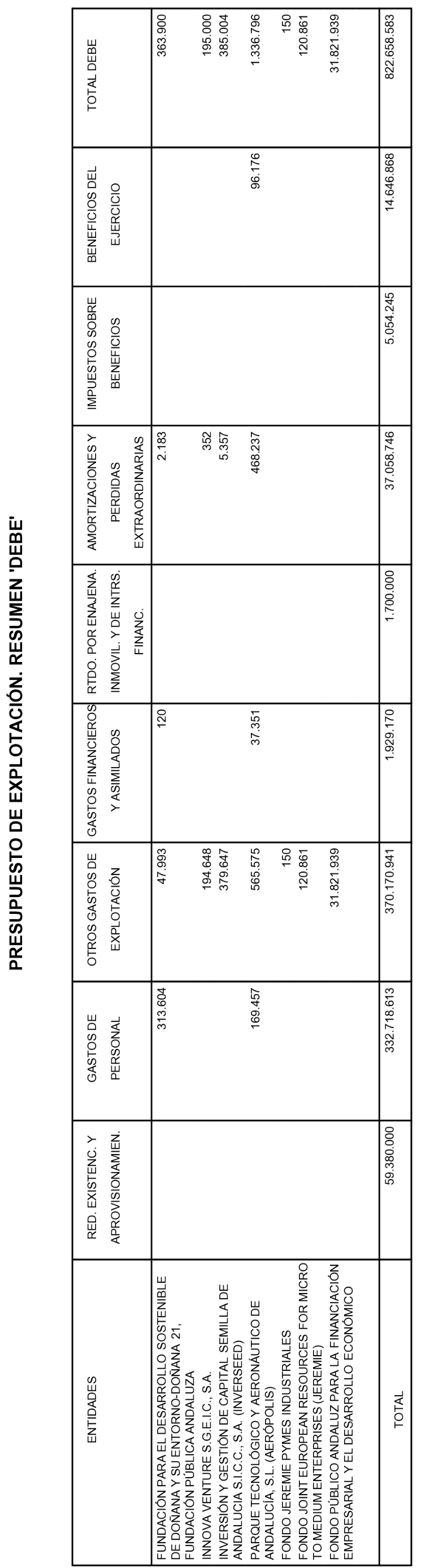 PRESUPUESTO DE EXPLOTACIÓN. RESUMEN 'DEBE'

| ENTIDADES | RED. EXISTENC. Y APROVISIONAMIEN. | GASTOS DE PERSONAL | OTROS GASTOS DE EXPLOTACIÓN | GASTOS FINANCIEROS Y ASIMILADOS | RTDO. POR ENAJENA. INMOVIL. Y DE INTRS. FINANC. | AMORTIZACIONES Y PERDIDAS EXTRAORDINARIAS | IMPUESTOS SOBRE BENEFICIOS | BENEFICIOS DEL EJERCICIO | TOTAL DEBE |
|---|---|---|---|---|---|---|---|---|---|
| FUNDACIÓN PARA EL DESARROLLO SOSTENIBLE DE DOÑANA Y SU ENTORNO-DOÑANA 21, FUNDACIÓN PÚBLICA ANDALUZA | | 313.604 | 47.993 | 120 | | 2.183 | | | 363.900 |
| INNOVA VENTURE S.G.E.I.C., S.A. | | | 194.648 | | | 352 | | | 195.000 |
| INVERSIÓN Y GESTIÓN DE CAPITAL SEMILLA DE ANDALUCIA S.I.C.C., S.A. (INVERSEED) | | | 379.647 | | | 5.357 | | | 385.004 |
| PARQUE TECNOLÓGICO Y AERONÁUTICO DE ANDALUCÍA, S.L. (AERÓPOLIS) | | 169.457 | 565.575 | 37.351 | | 468.237 | | 96.176 | 1.336.796 |
| FONDO JEREMIE PYMES INDUSTRIALES | | | 150 | | | | | | 150 |
| FONDO JOINT EUROPEAN RESOURCES FOR MICRO TO MEDIUM ENTERPRISES (JEREMIE) | | | 120.861 | | | | | | 120.861 |
| FONDO PÚBLICO ANDALUZ PARA LA FINANCIACIÓN EMPRESARIAL Y EL DESARROLLO ECONÓMICO | | | 31.821.939 | | | | | | 31.821.939 |
| TOTAL | 59.380.000 | 332.718.613 | 370.170.941 | 1.929.170 | 1.700.000 | 37.058.746 | 5.054.245 | 14.646.868 | 822.658.583 |